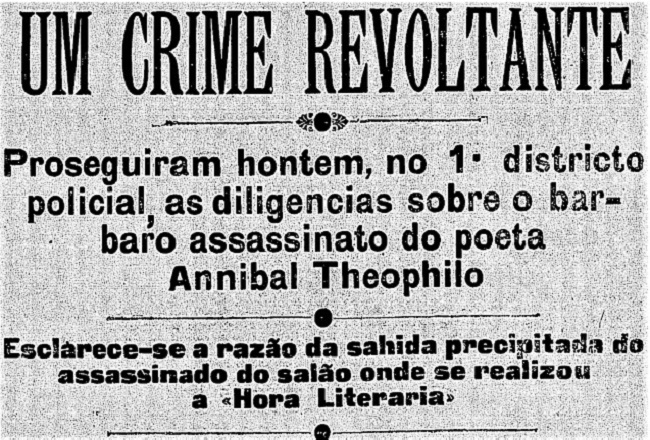 UM CRIME REVOLTANTE

Proseguiram hontem, no 1· districto policial, as diligencias sobre o barbaro assassinato do poeta Annibal Theophilo

Esclarece-se a razão da sahida precipitada do assassinado do salão onde se realizou a «Hora Literaria»